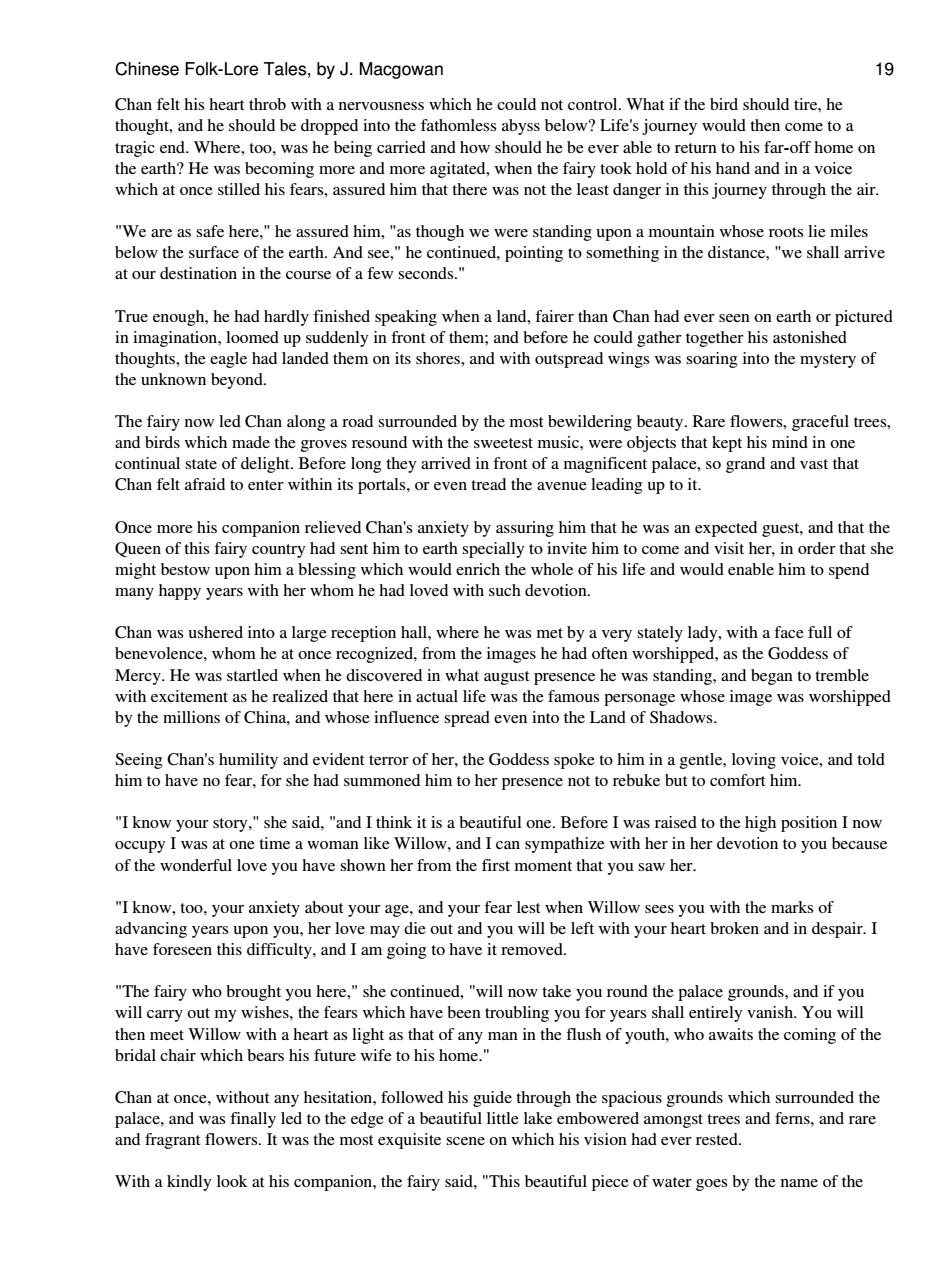 Chinese Folk-Lore Tales, by J. Macgowan 19

Chan felt his heart throb with a nervousness which he could not control. What if the bird should tire, he thought, and he should be dropped into the fathomless abyss below? Life's journey would then come to a tragic end. Where, too, was he being carried and how should he be ever able to return to his far-off home on the earth? He was becoming more and more agitated, when the fairy took hold of his hand and in a voice which at once stilled his fears, assured him that there was not the least danger in this journey through the air.

"We are as safe here," he assured him, "as though we were standing upon a mountain whose roots lie miles below the surface of the earth. And see," he continued, pointing to something in the distance, "we shall arrive at our destination in the course of a few seconds."

True enough, he had hardly finished speaking when a land, fairer than Chan had ever seen on earth or pictured in imagination, loomed up suddenly in front of them; and before he could gather together his astonished thoughts, the eagle had landed them on its shores, and with outspread wings was soaring into the mystery of the unknown beyond.

The fairy now led Chan along a road surrounded by the most bewildering beauty. Rare flowers, graceful trees, and birds which made the groves resound with the sweetest music, were objects that kept his mind in one continual state of delight. Before long they arrived in front of a magnificent palace, so grand and vast that Chan felt afraid to enter within its portals, or even tread the avenue leading up to it.

Once more his companion relieved Chan's anxiety by assuring him that he was an expected guest, and that the Queen of this fairy country had sent him to earth specially to invite him to come and visit her, in order that she might bestow upon him a blessing which would enrich the whole of his life and would enable him to spend many happy years with her whom he had loved with such devotion.

Chan was ushered into a large reception hall, where he was met by a very stately lady, with a face full of benevolence, whom he at once recognized, from the images he had often worshipped, as the Goddess of Mercy. He was startled when he discovered in what august presence he was standing, and began to tremble with excitement as he realized that here in actual life was the famous personage whose image was worshipped by the millions of China, and whose influence spread even into the Land of Shadows.

Seeing Chan's humility and evident terror of her, the Goddess spoke to him in a gentle, loving voice, and told him to have no fear, for she had summoned him to her presence not to rebuke but to comfort him.

"I know your story," she said, "and I think it is a beautiful one. Before I was raised to the high position I now occupy I was at one time a woman like Willow, and I can sympathize with her in her devotion to you because of the wonderful love you have shown her from the first moment that you saw her.

"I know, too, your anxiety about your age, and your fear lest when Willow sees you with the marks of advancing years upon you, her love may die out and you will be left with your heart broken and in despair. I have foreseen this difficulty, and I am going to have it removed.

"The fairy who brought you here," she continued, "will now take you round the palace grounds, and if you will carry out my wishes, the fears which have been troubling you for years shall entirely vanish. You will then meet Willow with a heart as light as that of any man in the flush of youth, who awaits the coming of the bridal chair which bears his future wife to his home."

Chan at once, without any hesitation, followed his guide through the spacious grounds which surrounded the palace, and was finally led to the edge of a beautiful little lake embowered amongst trees and ferns, and rare and fragrant flowers. It was the most exquisite scene on which his vision had ever rested.

With a kindly look at his companion, the fairy said, "This beautiful piece of water goes by the name of the